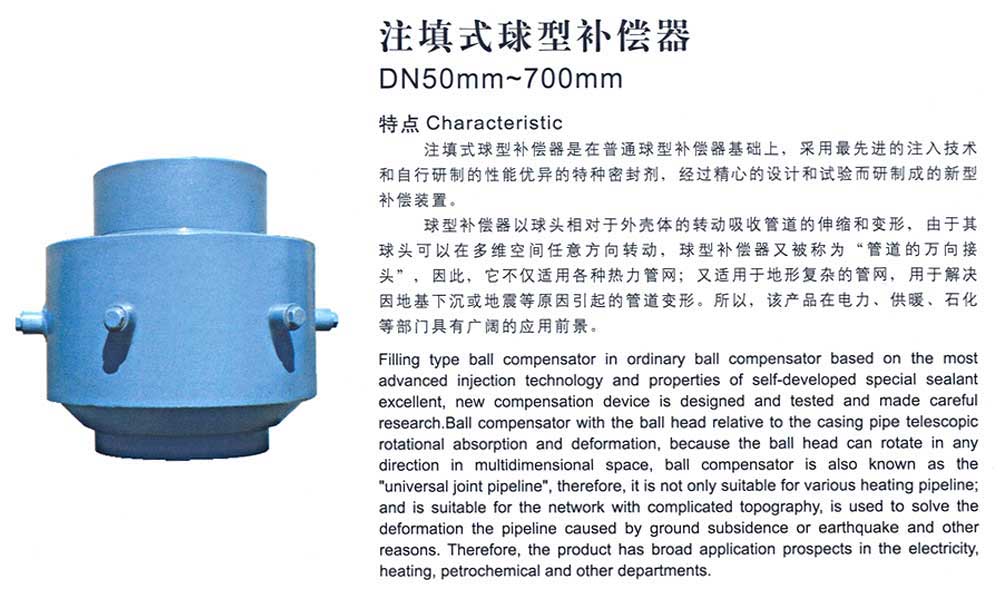 注填式球型补偿器
DN50mm~700mm

特点 Characteristic

注填式球型补偿器是在普通球型补偿器基础上，采用最先进的注入技术和自行研制的性能优异的特种密封剂，经过精心的设计和试验而研制成的新型补偿装置。

球型补偿器以球头相对于外壳体的转动吸收管道的伸缩和变形，由于其球头可以在多维空间任意方向转动，球型补偿器又被称为“管道的万向接头”，因此，它不仅适用各种热力管网；又适用于地形复杂的管网，用于解决因地基下沉或地震等原因引起的管道变形。所以，该产品在电力、供暖、石化等部门具有广阔的应用前景。

Filling type ball compensator in ordinary ball compensator based on the most advanced injection technology and properties of self-developed special sealant excellent, new compensation device is designed and tested and made careful research.Ball compensator with the ball head relative to the casing pipe telescopic rotational absorption and deformation, because the ball head can rotate in any direction in multidimensional space, ball compensator is also known as the "universal joint pipeline", therefore, it is not only suitable for various heating pipeline; and is suitable for the network with complicated topography, is used to solve the deformation the pipeline caused by ground subsidence or earthquake and other reasons. Therefore, the product has broad application prospects in the electricity, heating, petrochemical and other departments.